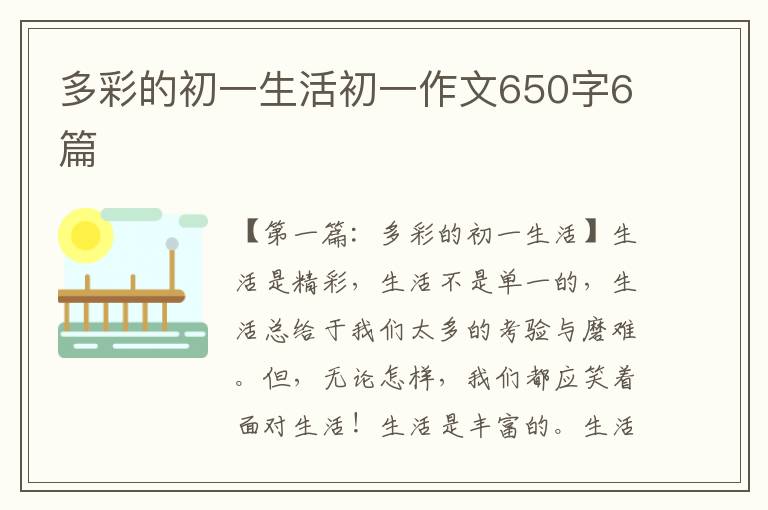 多彩的初一生活初一作文650字6篇

【第一篇：多彩的初一生活】生活是精彩，生活不是单一的，生活总给于我们太多的考验与磨难。但，无论怎样，我们都应笑着面对生活！生活是丰富的。生活